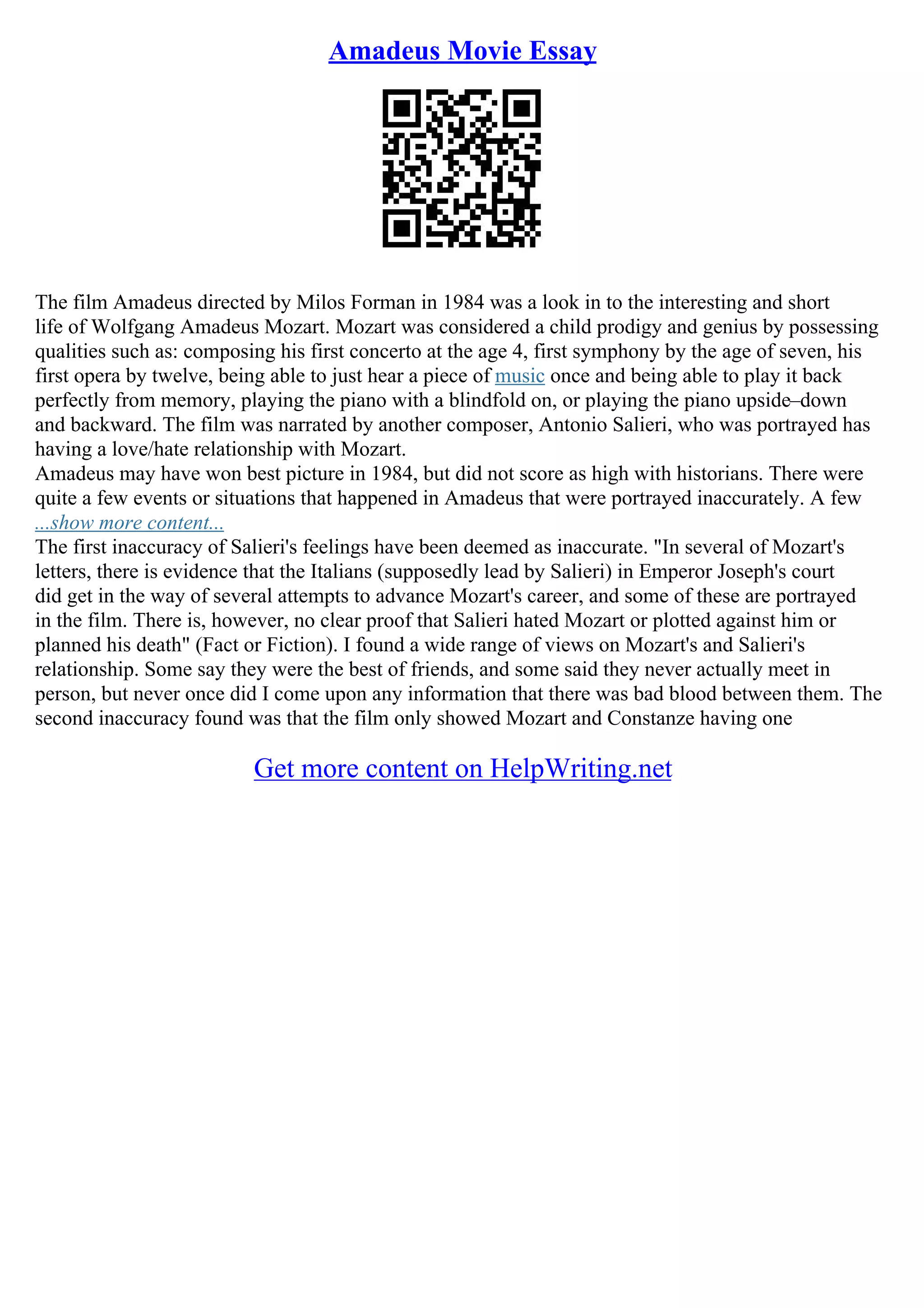 Amadeus Movie Essay

The film Amadeus directed by Milos Forman in 1984 was a look in to the interesting and short life of Wolfgang Amadeus Mozart. Mozart was considered a child prodigy and genius by possessing qualities such as: composing his first concerto at the age 4, first symphony by the age of seven, his first opera by twelve, being able to just hear a piece of music once and being able to play it back perfectly from memory, playing the piano with a blindfold on, or playing the piano upside–down and backward. The film was narrated by another composer, Antonio Salieri, who was portrayed has having a love/hate relationship with Mozart.
Amadeus may have won best picture in 1984, but did not score as high with historians. There were quite a few events or situations that happened in Amadeus that were portrayed inaccurately. A few
...show more content...
The first inaccuracy of Salieri's feelings have been deemed as inaccurate. "In several of Mozart's letters, there is evidence that the Italians (supposedly lead by Salieri) in Emperor Joseph's court did get in the way of several attempts to advance Mozart's career, and some of these are portrayed in the film. There is, however, no clear proof that Salieri hated Mozart or plotted against him or planned his death" (Fact or Fiction). I found a wide range of views on Mozart's and Salieri's relationship. Some say they were the best of friends, and some said they never actually meet in person, but never once did I come upon any information that there was bad blood between them. The second inaccuracy found was that the film only showed Mozart and Constanze having one

Get more content on HelpWriting.net